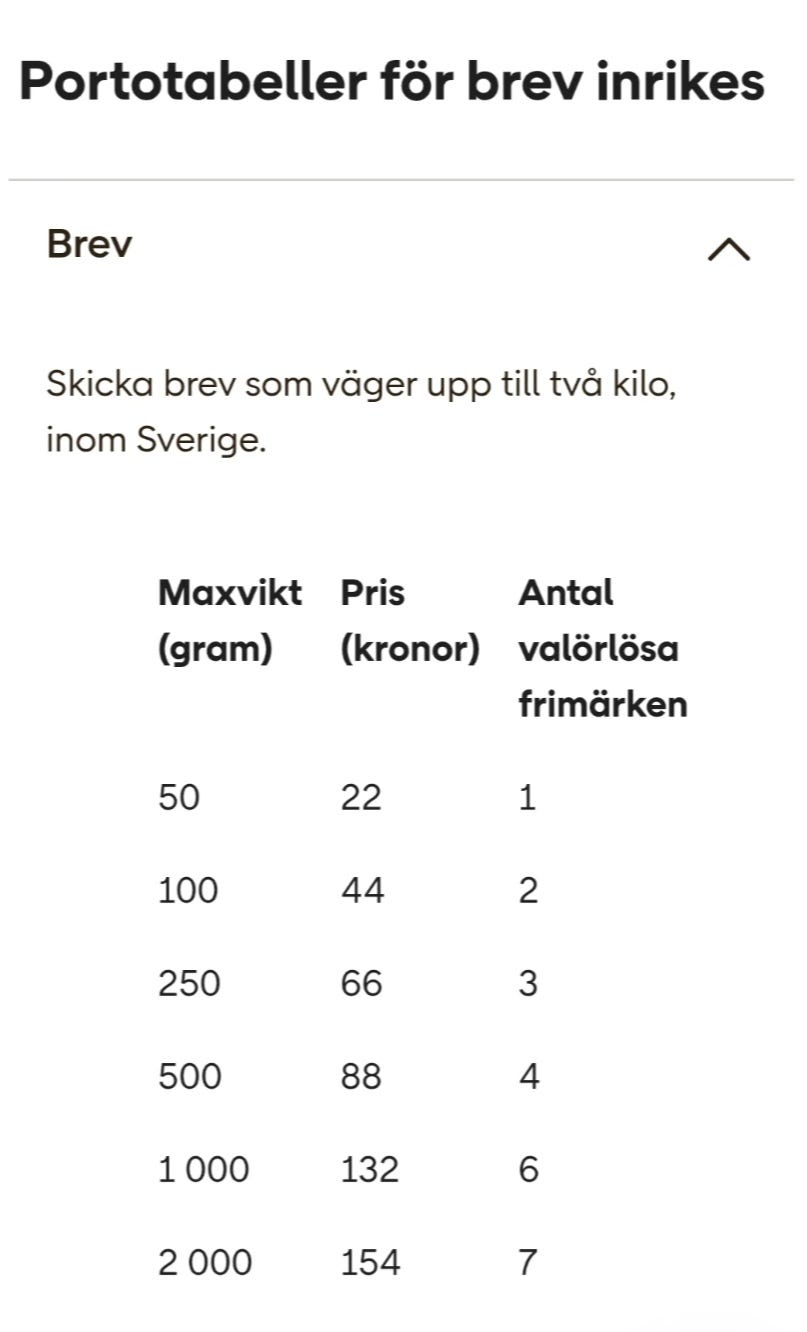 Portotabeller för brev inrikes

Brev

Skicka brev som väger upp till två kilo, inom Sverige.

| Maxvikt (gram) | Pris (kronor) | Antal valörlösa frimärken |
|---|---|---|
| 50 | 22 | 1 |
| 100 | 44 | 2 |
| 250 | 66 | 3 |
| 500 | 88 | 4 |
| 1 000 | 132 | 6 |
| 2 000 | 154 | 7 |